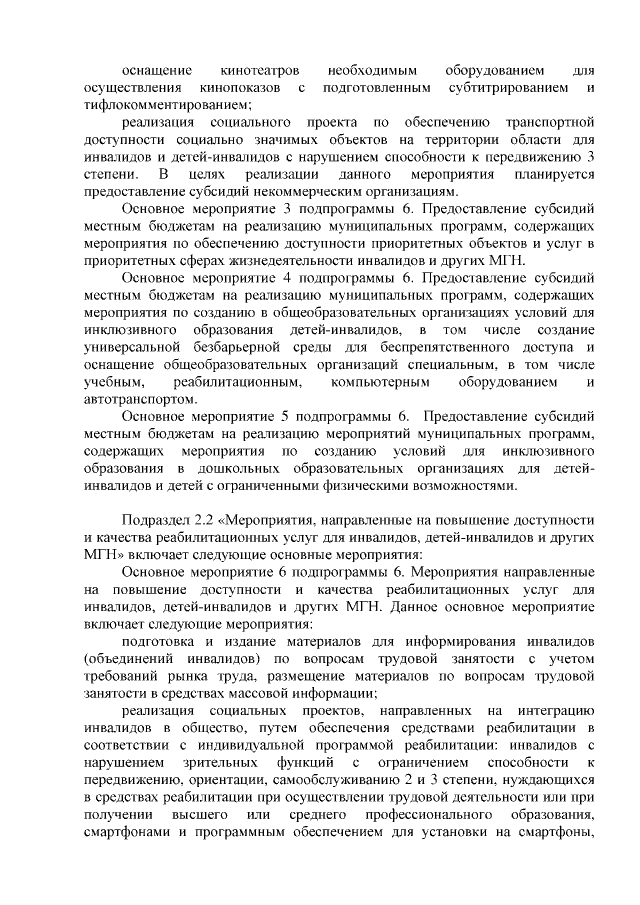 оснащение кинотеатров необходимым оборудованием для осуществления кинопоказов с подготовленным субтитрированием и тифлокомментированием;

реализация социального проекта по обеспечению транспортной доступности социально значимых объектов на территории области для инвалидов и детей-инвалидов с нарушением способности к передвижению 3 степени. В целях реализации данного мероприятия планируется предоставление субсидий некоммерческим организациям.

Основное мероприятие 3 подпрограммы 6. Предоставление субсидий местным бюджетам на реализацию муниципальных программ, содержащих мероприятия по обеспечению доступности приоритетных объектов и услуг в приоритетных сферах жизнедеятельности инвалидов и других МГН.

Основное мероприятие 4 подпрограммы 6. Предоставление субсидий местным бюджетам на реализацию муниципальных программ, содержащих мероприятия по созданию в общеобразовательных организациях условий для инклюзивного образования детей-инвалидов, в том числе создание универсальной безбарьерной среды для беспрепятственного доступа и оснащение общеобразовательных организаций специальным, в том числе учебным, реабилитационным, компьютерным оборудованием и автотранспортом.

Основное мероприятие 5 подпрограммы 6. Предоставление субсидий местным бюджетам на реализацию мероприятий муниципальных программ, содержащих мероприятия по созданию условий для инклюзивного образования в дошкольных образовательных организациях для детей-инвалидов и детей с ограниченными физическими возможностями.

Подраздел 2.2 «Мероприятия, направленные на повышение доступности и качества реабилитационных услуг для инвалидов, детей-инвалидов и других МГН» включает следующие основные мероприятия:

Основное мероприятие 6 подпрограммы 6. Мероприятия направленные на повышение доступности и качества реабилитационных услуг для инвалидов, детей-инвалидов и других МГН. Данное основное мероприятие включает следующие мероприятия:

подготовка и издание материалов для информирования инвалидов (объединений инвалидов) по вопросам трудовой занятости с учетом требований рынка труда, размещение материалов по вопросам трудовой занятости в средствах массовой информации;

реализация социальных проектов, направленных на интеграцию инвалидов в общество, путем обеспечения средствами реабилитации в соответствии с индивидуальной программой реабилитации: инвалидов с нарушением зрительных функций с ограничением способности к передвижению, ориентации, самообслуживанию 2 и 3 степени, нуждающихся в средствах реабилитации при осуществлении трудовой деятельности или при получении высшего или среднего профессионального образования, смартфонами и программным обеспечением для установки на смартфоны,